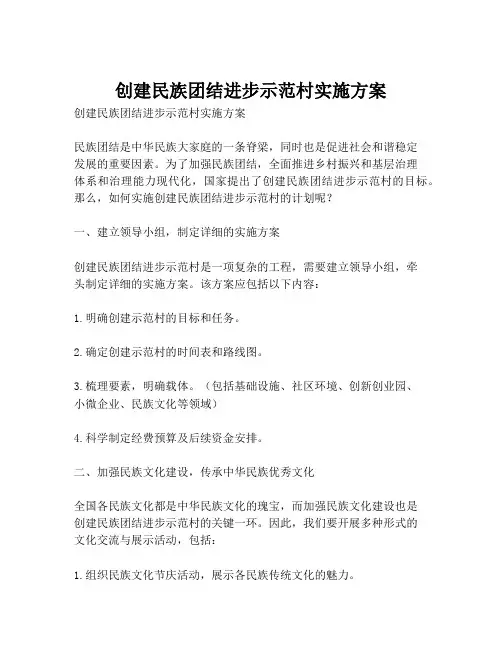 创建民族团结进步示范村实施方案

创建民族团结进步示范村实施方案

民族团结是中华民族大家庭的一条脊梁，同时也是促进社会和谐稳定发展的重要因素。为了加强民族团结，全面推进乡村振兴和基层治理体系和治理能力现代化，国家提出了创建民族团结进步示范村的目标。那么，如何实施创建民族团结进步示范村的计划呢？

一、建立领导小组，制定详细的实施方案

创建民族团结进步示范村是一项复杂的工程，需要建立领导小组，牵头制定详细的实施方案。该方案应包括以下内容：

1. 明确创建示范村的目标和任务。

2. 确定创建示范村的时间表和路线图。

3. 梳理要素，明确载体。（包括基础设施、社区环境、创新创业园、小微企业、民族文化等领域）

4. 科学制定经费预算及后续资金安排。

二、加强民族文化建设，传承中华民族优秀文化

全国各民族文化都是中华民族文化的瑰宝，而加强民族文化建设也是创建民族团结进步示范村的关键一环。因此，我们要开展多种形式的文化交流与展示活动，包括：

1. 组织民族文化节庆活动，展示各民族传统文化的魅力。